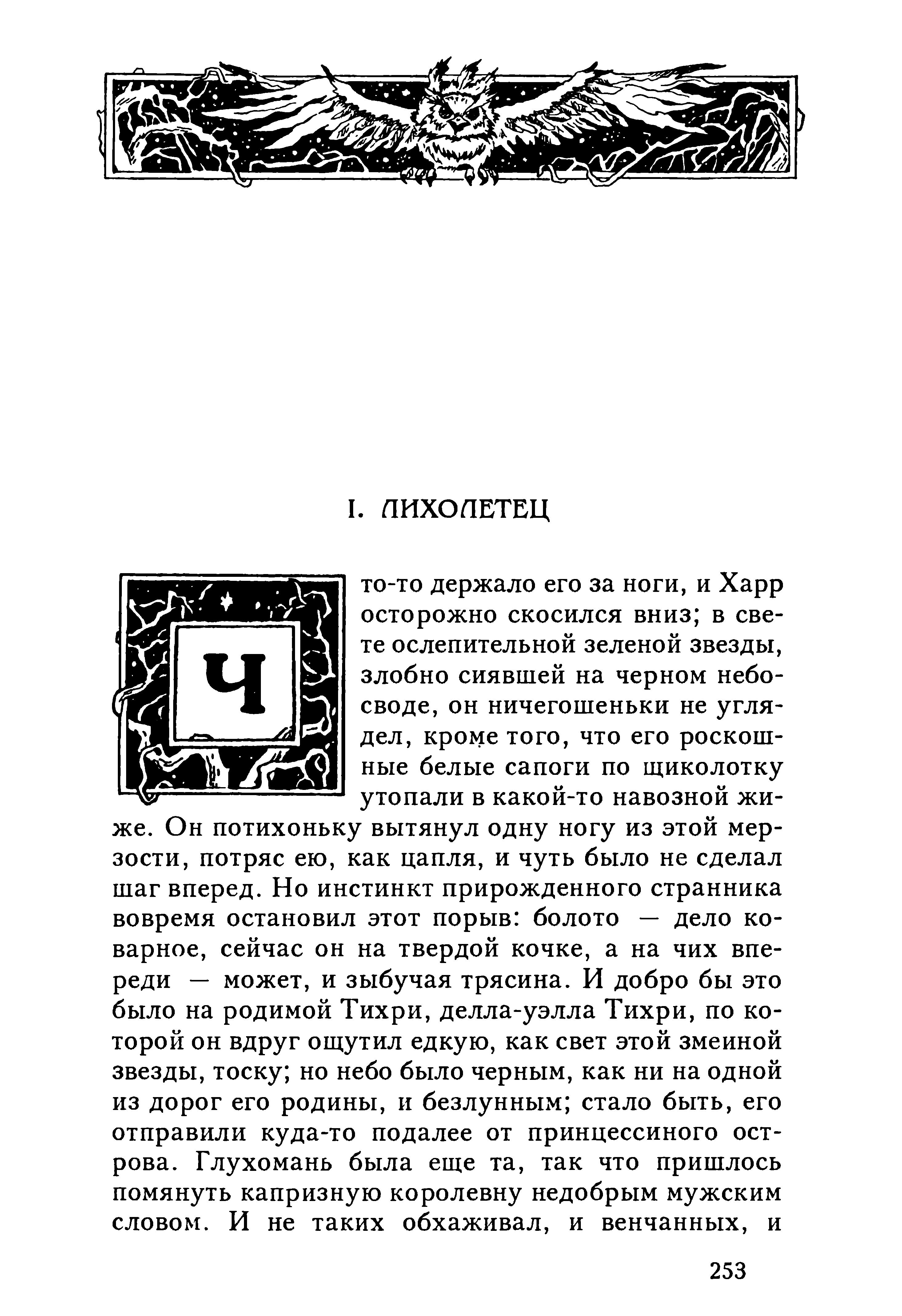 I. ЛИХОЛЕТЕЦ

Что-то держало его за ноги, и Харр осторожно скосился вниз; в свете ослепительной зеленой звезды, злобно сиявшей на черном небосводе, он ничегошеньки не углядел, кроме того, что его роскошные белые сапоги по щиколотку утопали в какой-то навозной жиже. Он потихоньку вытянул одну ногу из этой мерзости, потряс ею, как цапля, и чуть было не сделал шаг вперед. Но инстинкт прирожденного странника вовремя остановил этот порыв: болото — дело коварное, сейчас он на твердой кочке, а на чих впереди — может, и зыбучая трясина. И добро бы это было на родимой Тихри, делла-уэлла Тихри, по которой он вдруг ощутил едкую, как свет этой змеиной звезды, тоску; но небо было черным, как ни на одной из дорог его родины, и безлунным; стало быть, его отправили куда-то подалее от принцессиного острова. Глухомань была еще та, так что пришлось помянуть капризную королевну недобрым мужским словом. И не таких обхаживал, и венчанных, и

253